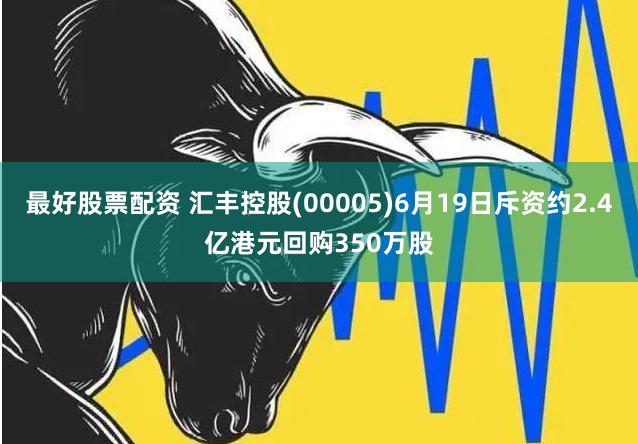 最好股票配资 汇丰控股(00005)6月19日斥资约2.4亿港元回购350万股